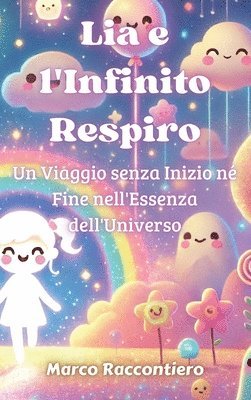 Lia e l'Infinito Respiro

Un Viaggio senza Inizio né Fine nell'Essenza dell'Universo

Marco Raccontiero